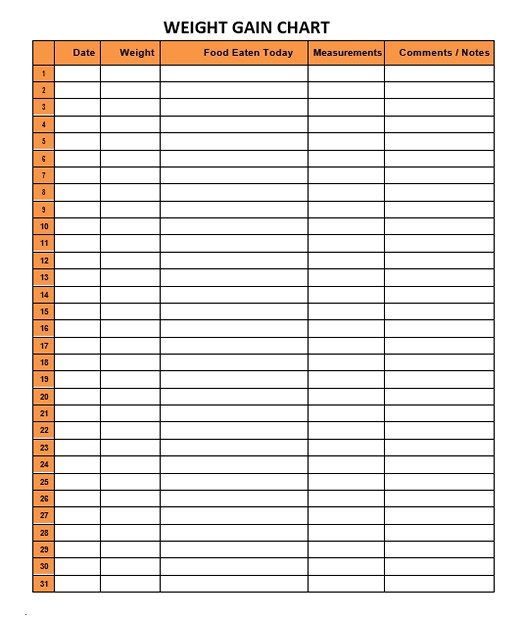 WEIGHT GAIN CHART

| | Date | Weight | Food Eaten Today | Measurements | Comments / Notes |
|---|---|---|---|---|---|
| 1 | | | | | |
| 2 | | | | | |
| 3 | | | | | |
| 4 | | | | | |
| 5 | | | | | |
| 6 | | | | | |
| 7 | | | | | |
| 8 | | | | | |
| 9 | | | | | |
| 10 | | | | | |
| 11 | | | | | |
| 12 | | | | | |
| 13 | | | | | |
| 14 | | | | | |
| 15 | | | | | |
| 16 | | | | | |
| 17 | | | | | |
| 18 | | | | | |
| 19 | | | | | |
| 20 | | | | | |
| 21 | | | | | |
| 22 | | | | | |
| 23 | | | | | |
| 24 | | | | | |
| 25 | | | | | |
| 26 | | | | | |
| 27 | | | | | |
| 28 | | | | | |
| 29 | | | | | |
| 30 | | | | | |
| 31 | | | | | |